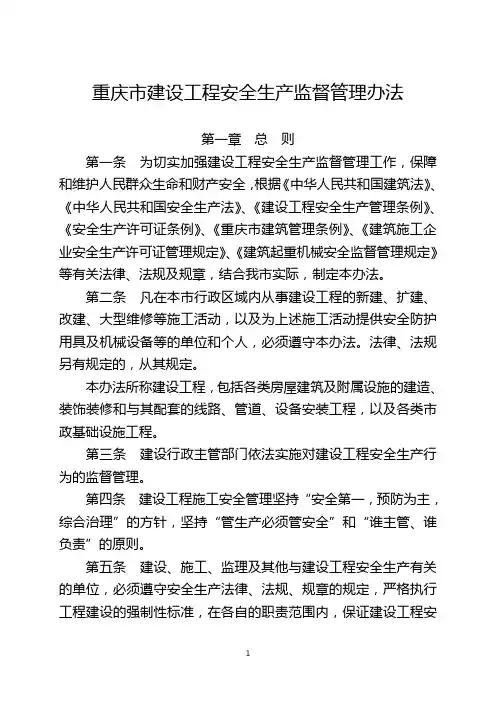 重庆市建设工程安全生产监督管理办法

第一章　总　则

第一条　为切实加强建设工程安全生产监督管理工作，保障和维护人民群众生命和财产安全，根据《中华人民共和国建筑法》、《中华人民共和国安全生产法》、《建设工程安全生产管理条例》、《安全生产许可证条例》、《重庆市建筑管理条例》、《建筑施工企业安全生产许可证管理规定》、《建筑起重机械安全监督管理规定》等有关法律、法规及规章，结合我市实际，制定本办法。

第二条　凡在本市行政区域内从事建设工程的新建、扩建、改建、大型维修等施工活动，以及为上述施工活动提供安全防护用具及机械设备等的单位和个人，必须遵守本办法。法律、法规另有规定的，从其规定。

本办法所称建设工程，包括各类房屋建筑及附属设施的建造、装饰装修和与其配套的线路、管道、设备安装工程，以及各类市政基础设施工程。

第三条　建设行政主管部门依法实施对建设工程安全生产行为的监督管理。

第四条　建设工程施工安全管理坚持“安全第一，预防为主，综合治理”的方针，坚持“管生产必须管安全”和“谁主管、谁负责”的原则。

第五条　建设、施工、监理及其他与建设工程安全生产有关的单位，必须遵守安全生产法律、法规、规章的规定，严格执行工程建设的强制性标准，在各自的职责范围内，保证建设工程安

1